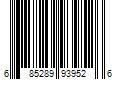 6 85289 93952 6